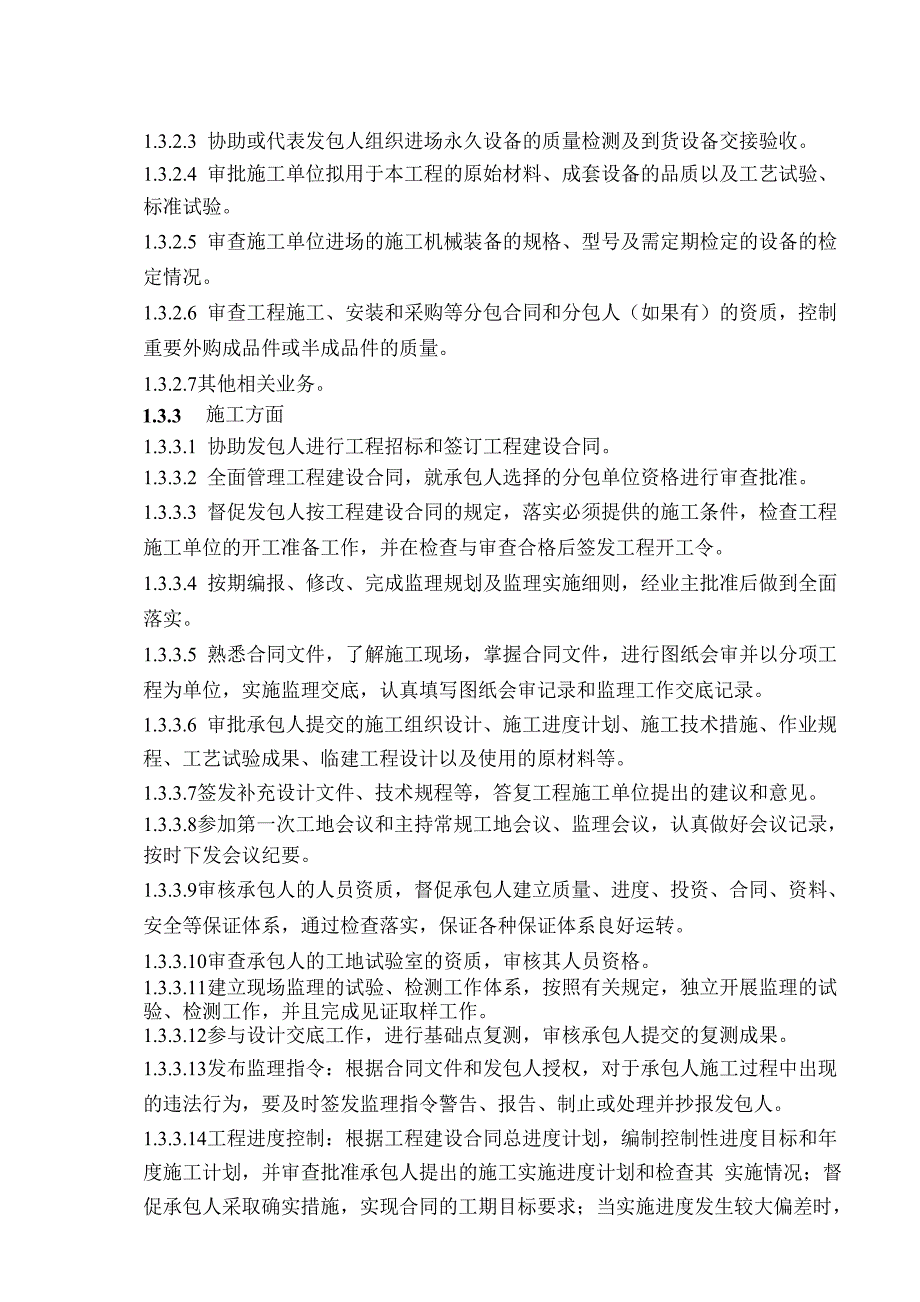 1.3.2.3 协助或代表发包人组织进场永久设备的质量检测及到货设备交接验收。

1.3.2.4 审批施工单位拟用于本工程的原始材料、成套设备的品质以及工艺试验、标准试验。

1.3.2.5 审查施工单位进场的施工机械装备的规格、型号及需定期检定的设备的检定情况。

1.3.2.6 审查工程施工、安装和采购等分包合同和分包人（如果有）的资质，控制重要外购成品件或半成品件的质量。

1.3.2.7其他相关业务。

1.3.3　施工方面

1.3.3.1 协助发包人进行工程招标和签订工程建设合同。

1.3.3.2 全面管理工程建设合同，就承包人选择的分包单位资格进行审查批准。

1.3.3.3 督促发包人按工程建设合同的规定，落实必须提供的施工条件，检查工程施工单位的开工准备工作，并在检查与审查合格后签发工程开工令。

1.3.3.4 按期编报、修改、完成监理规划及监理实施细则，经业主批准后做到全面落实。

1.3.3.5 熟悉合同文件，了解施工现场，掌握合同文件，进行图纸会审并以分项工程为单位，实施监理交底，认真填写图纸会审记录和监理工作交底记录。

1.3.3.6 审批承包人提交的施工组织设计、施工进度计划、施工技术措施、作业规程、工艺试验成果、临建工程设计以及使用的原材料等。

1.3.3.7签发补充设计文件、技术规程等，答复工程施工单位提出的建议和意见。

1.3.3.8参加第一次工地会议和主持常规工地会议、监理会议，认真做好会议记录，按时下发会议纪要。

1.3.3.9审核承包人的人员资质，督促承包人建立质量、进度、投资、合同、资料、安全等保证体系，通过检查落实，保证各种保证体系良好运转。

1.3.3.10审查承包人的工地试验室的资质，审核其人员资格。

1.3.3.11建立现场监理的试验、检测工作体系，按照有关规定，独立开展监理的试验、检测工作，并且完成见证取样工作。

1.3.3.12参与设计交底工作，进行基础点复测，审核承包人提交的复测成果。

1.3.3.13发布监理指令：根据合同文件和发包人授权，对于承包人施工过程中出现的违法行为，要及时签发监理指令警告、报告、制止或处理并抄报发包人。

1.3.3.14工程进度控制：根据工程建设合同总进度计划，编制控制性进度目标和年度施工计划，并审查批准承包人提出的施工实施进度计划和检查其 实施情况；督促承包人采取确实措施，实现合同的工期目标要求；当实施进度发生较大偏差时，